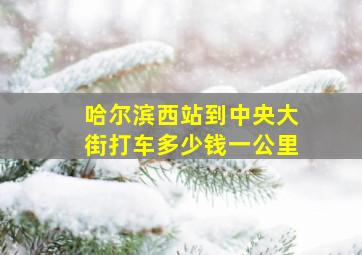 哈尔滨西站到中央大街打车多少钱一公里